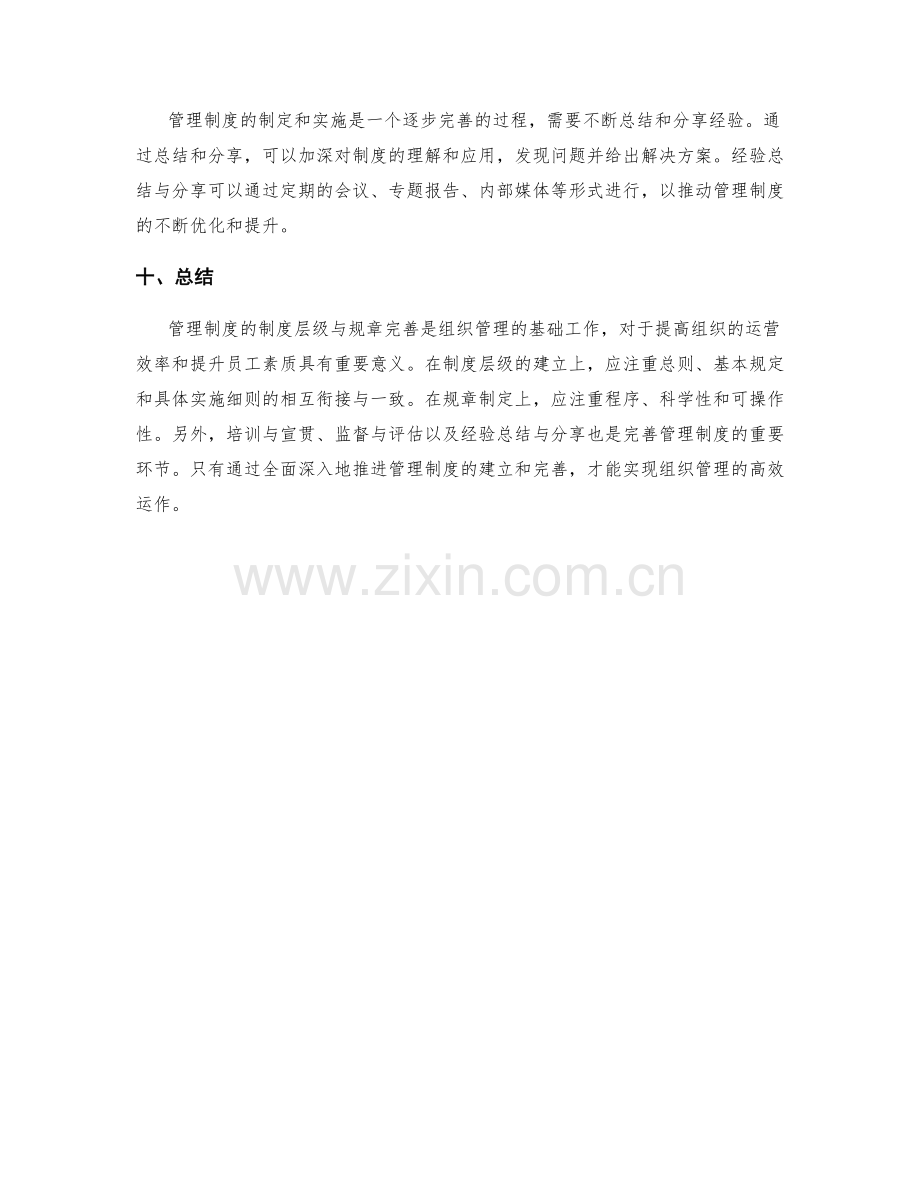 管理制度的制定和实施是一个逐步完善的过程，需要不断总结和分享经验。通过总结和分享，可以加深对制度的理解和应用，发现问题并给出解决方案。经验总结与分享可以通过定期的会议、专题报告、内部媒体等形式进行，以推动管理制度的不断优化和提升。

十、总结

管理制度的制度层级与规章完善是组织管理的基础工作，对于提高组织的运营效率和提升员工素质具有重要意义。在制度层级的建立上，应注重总则、基本规定和具体实施细则的相互衔接与一致。在规章制定上，应注重程序、科学性和可操作性。另外，培训与宣贯、监督与评估以及经验总结与分享也是完善管理制度的重要环节。只有通过全面深入地推进管理制度的建立和完善，才能实现组织管理的高效运作。

www.zixin.com.cn